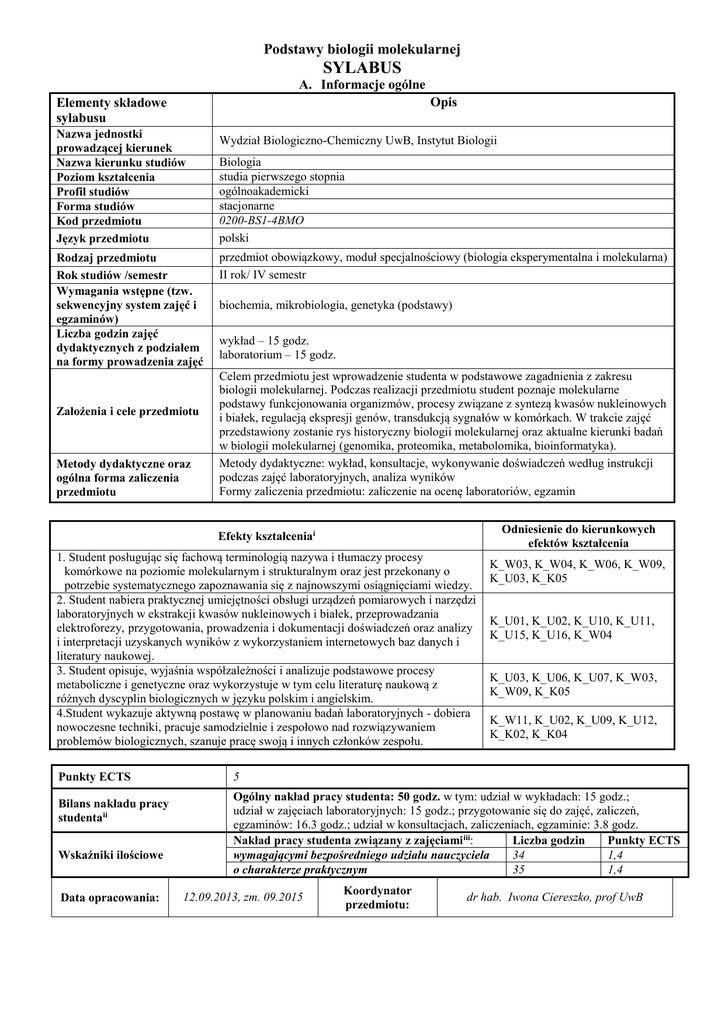 Podstawy biologii molekularnej
SYLABUS
A. Informacje ogólne

| Elementy składowe sylabusu | Opis |
|---|---|
| Nazwa jednostki prowadzącej kierunek | Wydział Biologiczno-Chemiczny UwB, Instytut Biologii |
| Nazwa kierunku studiów | Biologia |
| Poziom kształcenia | studia pierwszego stopnia |
| Profil studiów | ogólnoakademicki |
| Forma studiów | stacjonarne |
| Kod przedmiotu | 0200-BS1-4BMO |
| Język przedmiotu | polski |
| Rodzaj przedmiotu | przedmiot obowiązkowy, moduł specjalnościowy (biologia eksperymentalna i molekularna) |
| Rok studiów /semestr | II rok/ IV semestr |
| Wymagania wstępne (tzw. sekwencyjny system zajęć i egzaminów) | biochemia, mikrobiologia, genetyka (podstawy) |
| Liczba godzin zajęć dydaktycznych z podziałem na formy prowadzenia zajęć | wykład – 15 godz. laboratorium – 15 godz. |
| Założenia i cele przedmiotu | Celem przedmiotu jest wprowadzenie studenta w podstawowe zagadnienia z zakresu biologii molekularnej. Podczas realizacji przedmiotu student poznaje molekularne podstawy funkcjonowania organizmów, procesy związane z syntezą kwasów nukleinowych i białek, regulacją ekspresji genów, transdukcją sygnałów w komórkach. W trakcie zajęć przedstawiony zostanie rys historyczny biologii molekularnej oraz aktualne kierunki badań w biologii molekularnej (genomika, proteomika, metabolomika, bioinformatyka). |
| Metody dydaktyczne oraz ogólna forma zaliczenia przedmiotu | Metody dydaktyczne: wykład, konsultacje, wykonywanie doświadczeń według instrukcji podczas zajęć laboratoryjnych, analiza wyników Formy zaliczenia przedmiotu: zaliczenie na ocenę laboratoriów, egzamin |

| Efekty kształcenia$^{i}$ | Odniesienie do kierunkowych efektów kształcenia |
|---|---|
| 1. Student posługując się fachową terminologią nazywa i tłumaczy procesy komórkowe na poziomie molekularnym i strukturalnym oraz jest przekonany o potrzebie systematycznego zapoznawania się z najnowszymi osiągnięciami wiedzy. | K_W03, K_W04, K_W06, K_W09, K_U03, K_K05 |
| 2. Student nabiera praktycznej umiejętności obsługi urządzeń pomiarowych i narzędzi laboratoryjnych w ekstrakcji kwasów nukleinowych i białek, przeprowadzania elektroforezy, przygotowania, prowadzenia i dokumentacji doświadczeń oraz analizy i interpretacji uzyskanych wyników z wykorzystaniem internetowych baz danych i literatury naukowej. | K_U01, K_U02, K_U10, K_U11, K_U15, K_U16, K_W04 |
| 3. Student opisuje, wyjaśnia współzależności i analizuje podstawowe procesy metaboliczne i genetyczne oraz wykorzystuje w tym celu literaturę naukową z różnych dyscyplin biologicznych w języku polskim i angielskim. | K_U03, K_U06, K_U07, K_W03, K_W09, K_K05 |
| 4.Student wykazuje aktywną postawę w planowaniu badań laboratoryjnych - dobiera nowoczesne techniki, pracuje samodzielnie i zespołowo nad rozwiązywaniem problemów biologicznych, szanuje pracę swoją i innych członków zespołu. | K_W11, K_U02, K_U09, K_U12, K_K02, K_K04 |

| Punkty ECTS | 5 | | |
|---|---|---|---|
| Bilans nakładu pracy studenta$^{ii}$ | Ogólny nakład pracy studenta: 50 godz. w tym: udział w wykładach: 15 godz.; udział w zajęciach laboratoryjnych: 15 godz.; przygotowanie się do zajęć, zaliczeń, egzaminów: 16.3 godz.; udział w konsultacjach, zaliczeniach, egzaminie: 3.8 godz. | | |
| Wskaźniki ilościowe | Nakład pracy studenta związany z zajęciami$^{iii}$: | Liczba godzin | Punkty ECTS |
| | wymagającymi bezpośredniego udziału nauczyciela | 34 | 1,4 |
| | o charakterze praktycznym | 35 | 1,4 |

| Data opracowania: | 12.09.2013, zm. 09.2015 | Koordynator przedmiotu: | dr hab. Iwona Ciereszko, prof UwB |
|---|---|---|---|